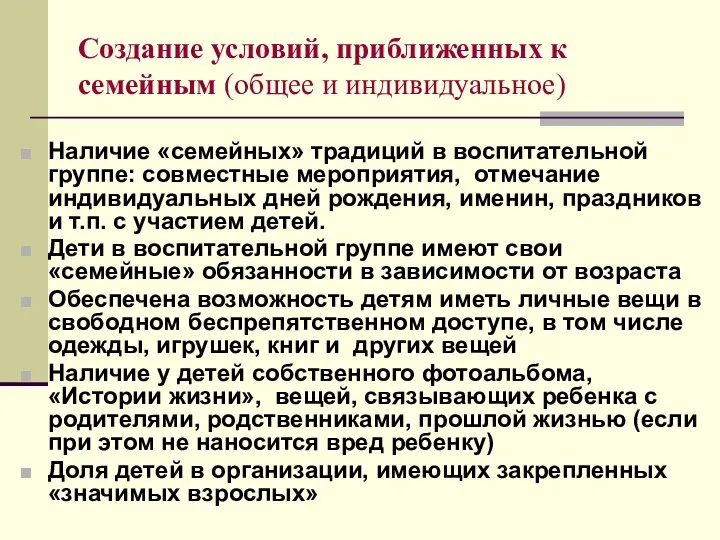 Создание условий, приближенных к семейным (общее и индивидуальное)

Наличие «семейных» традиций в воспитательной группе: совместные мероприятия, отмечание индивидуальных дней рождения, именин, праздников и т.п. с участием детей.

Дети в воспитательной группе имеют свои «семейные» обязанности в зависимости от возраста

Обеспечена возможность детям иметь личные вещи в свободном беспрепятственном доступе, в том числе одежды, игрушек, книг и других вещей

Наличие у детей собственного фотоальбома, «Истории жизни», вещей, связывающих ребенка с родителями, родственниками, прошлой жизнью (если при этом не наносится вред ребенку)

Доля детей в организации, имеющих закрепленных «значимых взрослых»